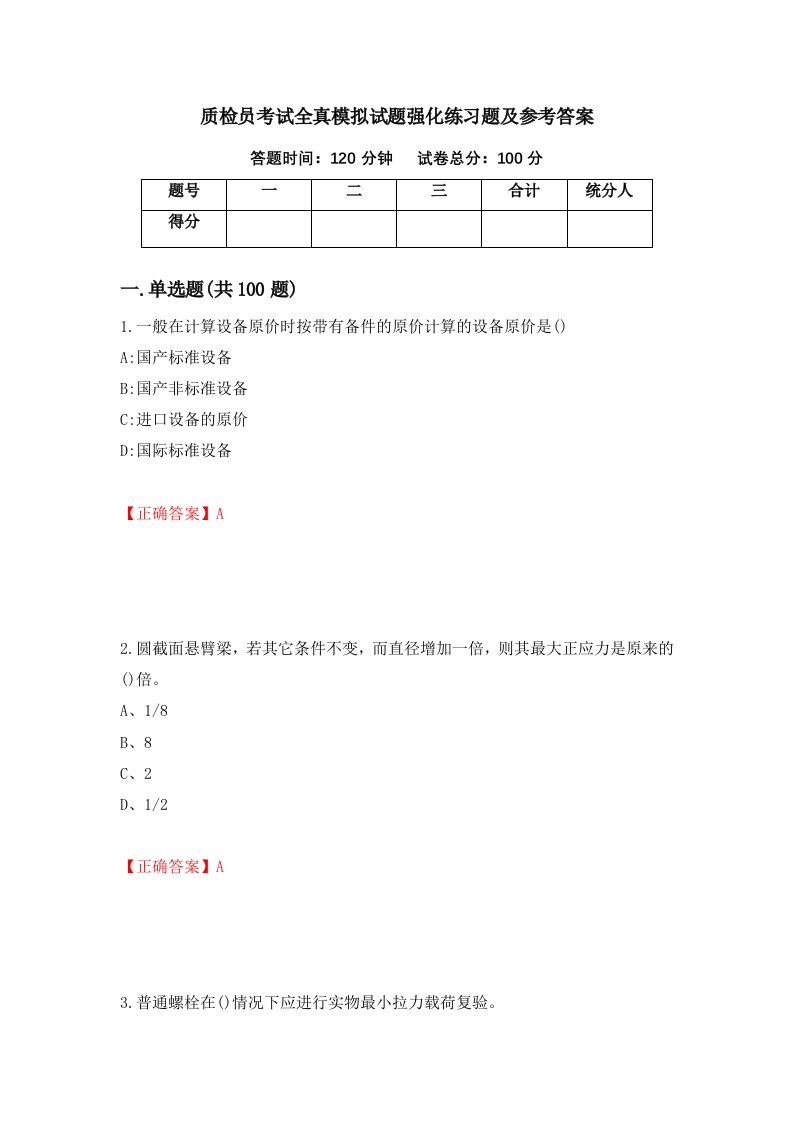 质检员考试全真模拟试题强化练习题及参考答案

答题时间：120 分钟　　试卷总分：100 分

| 题号 | 一 | 二 | 三 | 合计 | 统分人 |
|---|---|---|---|---|---|
| 得分 |  |  |  |  |  |

一.单选题(共 100 题)

1.一般在计算设备原价时按带有备件的原价计算的设备原价是()

A:国产标准设备

B:国产非标准设备

C:进口设备的原价

D:国际标准设备

【正确答案】A

2.圆截面悬臂梁，若其它条件不变，而直径增加一倍，则其最大正应力是原来的()倍。

A、1/8

B、8

C、2

D、1/2

【正确答案】A

3.普通螺栓在()情况下应进行实物最小拉力载荷复验。